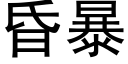 昏暴